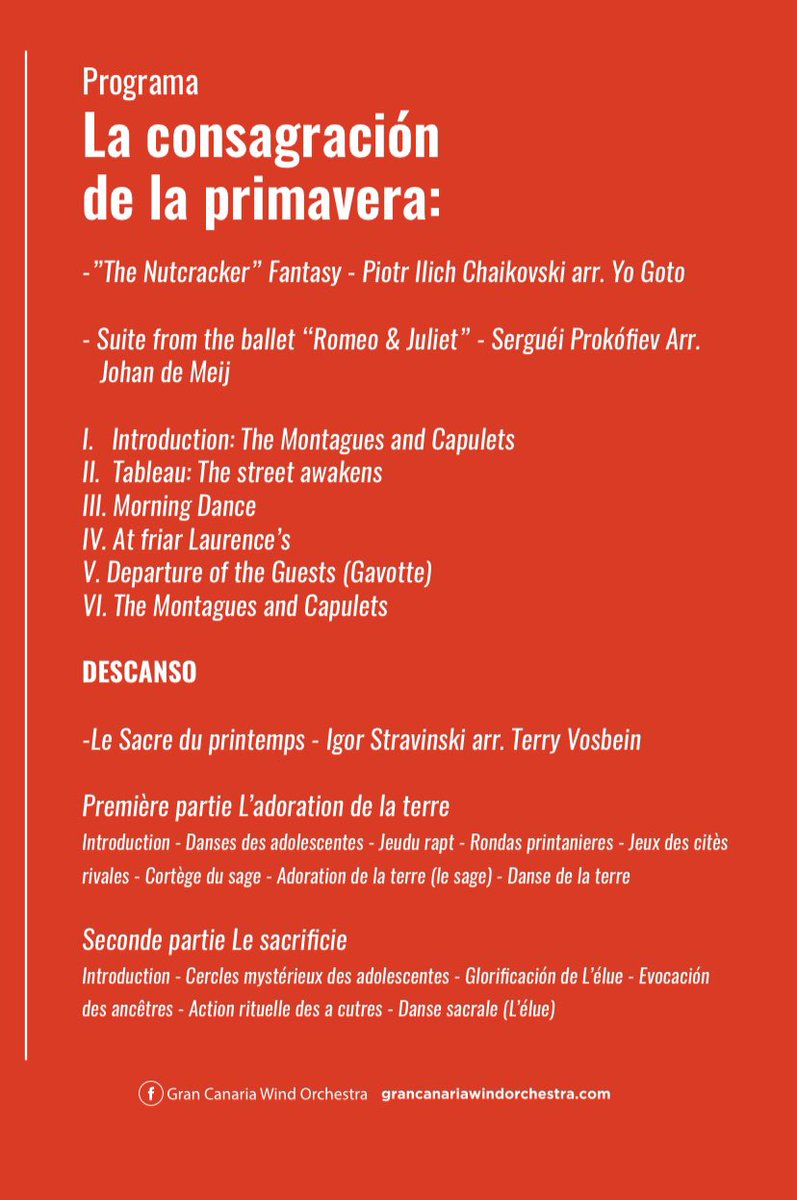 Programa

La consagración de la primavera:

-"The Nutcracker" Fantasy - Piotr Ilich Chaikovski arr. Yo Goto

- Suite from the ballet "Romeo & Juliet" - Serguéi Prokófiev Arr. Johan de Meij

I. Introduction: The Montagues and Capulets
II. Tableau: The street awakens
III. Morning Dance
IV. At friar Laurence's
V. Departure of the Guests (Gavotte)
VI. The Montagues and Capulets

DESCANSO

-Le Sacre du printemps - Igor Stravinski arr. Terry Vosbein

Première partie L'adoration de la terre

Introduction - Danses des adolescentes - Jeudu rapt - Rondas printanieres - Jeux des citès rivales - Cortège du sage - Adoration de la terre (le sage) - Danse de la terre

Seconde partie Le sacrificie

Introduction - Cercles mystérieux des adolescentes - Glorificación de L'élue - Evocación des ancêtres - Action rituelle des a cutres - Danse sacrale (L'élue)

Gran Canaria Wind Orchestra grancanariawindorchestra.com